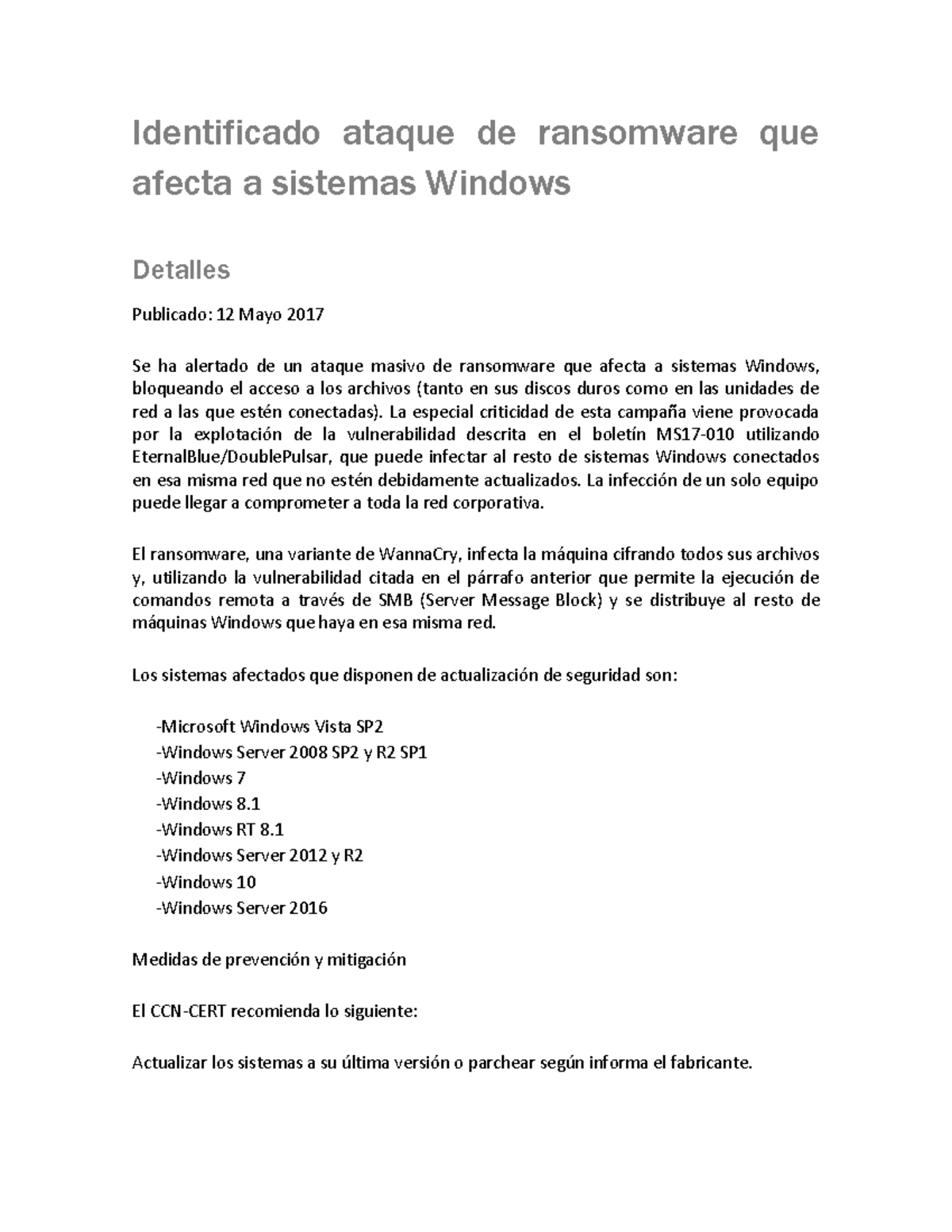 Identificado ataque de ransomware que afecta a sistemas Windows

Detalles

Publicado: 12 Mayo 2017

Se ha alertado de un ataque masivo de ransomware que afecta a sistemas Windows, bloqueando el acceso a los archivos (tanto en sus discos duros como en las unidades de red a las que estén conectadas). La especial criticidad de esta campaña viene provocada por la explotación de la vulnerabilidad descrita en el boletín MS17-010 utilizando EternalBlue/DoublePulsar, que puede infectar al resto de sistemas Windows conectados en esa misma red que no estén debidamente actualizados. La infección de un solo equipo puede llegar a comprometer a toda la red corporativa.

El ransomware, una variante de WannaCry, infecta la máquina cifrando todos sus archivos y, utilizando la vulnerabilidad citada en el párrafo anterior que permite la ejecución de comandos remota a través de SMB (Server Message Block) y se distribuye al resto de máquinas Windows que haya en esa misma red.

Los sistemas afectados que disponen de actualización de seguridad son:

-Microsoft Windows Vista SP2
-Windows Server 2008 SP2 y R2 SP1
-Windows 7
-Windows 8.1
-Windows RT 8.1
-Windows Server 2012 y R2
-Windows 10
-Windows Server 2016

Medidas de prevención y mitigación

El CCN-CERT recomienda lo siguiente:

Actualizar los sistemas a su última versión o parchear según informa el fabricante.